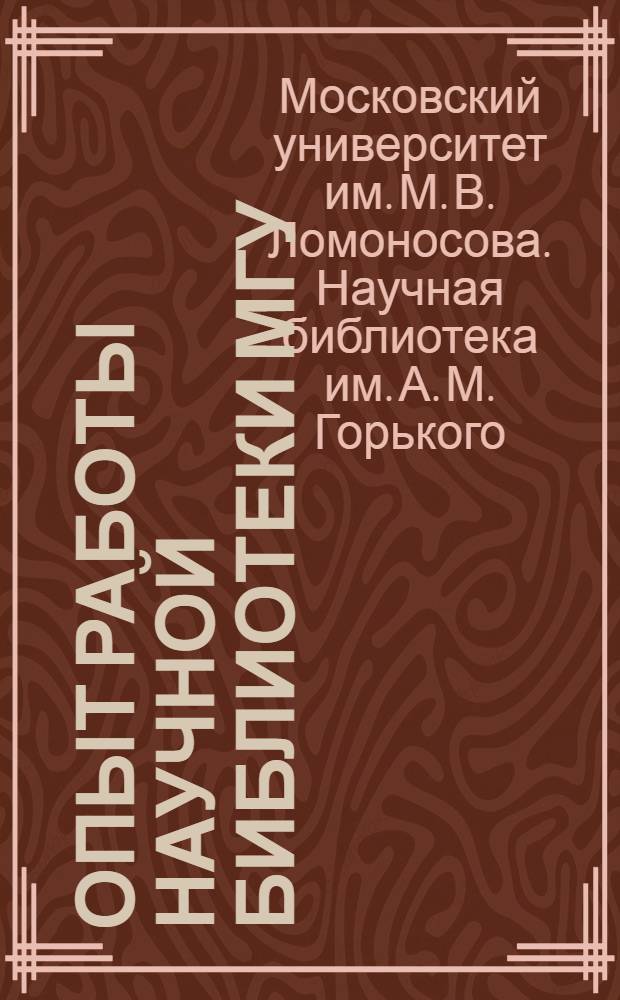 Московский университет им. М. В. Ломоносова. Научная библиотека им. А. М. Горького

ОПЫТ РАБОТЫ НАУЧНОЙ БИБЛИОТЕКИ МГУ